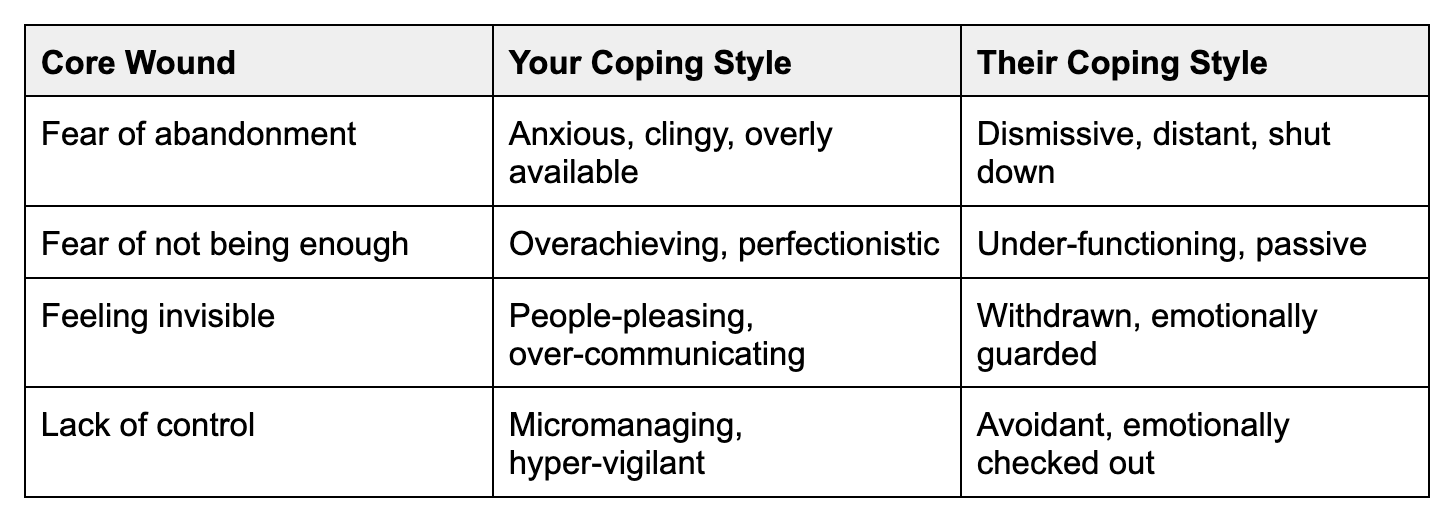 | Core Wound | Your Coping Style | Their Coping Style |
|---|---|---|
| Fear of abandonment | Anxious, clingy, overly available | Dismissive, distant, shut down |
| Fear of not being enough | Overachieving, perfectionistic | Under-functioning, passive |
| Feeling invisible | People-pleasing, over-communicating | Withdrawn, emotionally guarded |
| Lack of control | Micromanaging, hyper-vigilant | Avoidant, emotionally checked out |